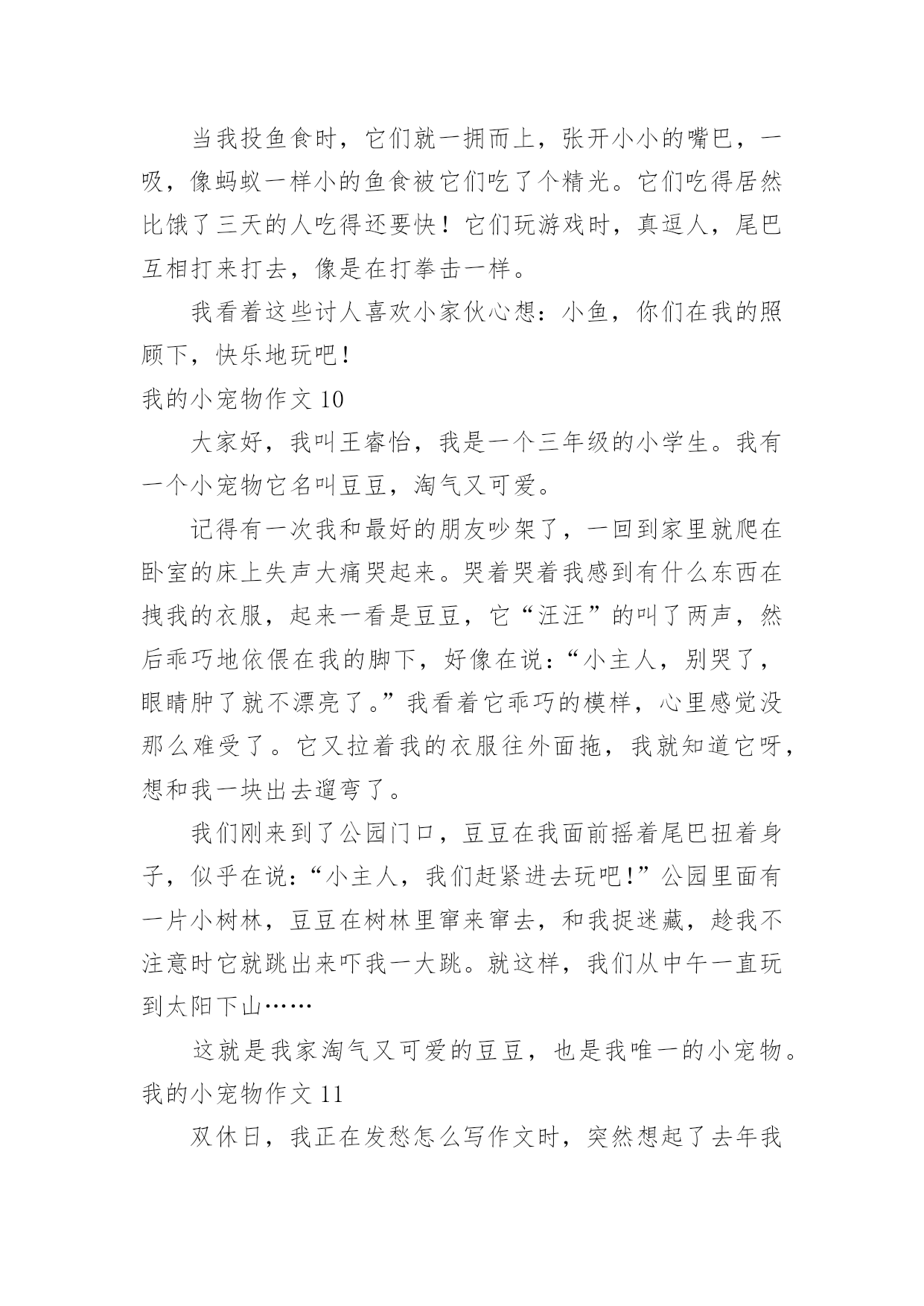 当我投鱼食时，它们就一拥而上，张开小小的嘴巴，一吸，像蚂蚁一样小的鱼食被它们吃了个精光。它们吃得居然比饿了三天的人吃得还要快！它们玩游戏时，真逗人，尾巴互相打来打去，像是在打拳击一样。

我看着这些讨人喜欢小家伙心想：小鱼，你们在我的照顾下，快乐地玩吧！

我的小宠物作文 10

大家好，我叫王睿怡，我是一个三年级的小学生。我有一个小宠物它名叫豆豆，淘气又可爱。

记得有一次我和最好的朋友吵架了，一回到家里就爬在卧室的床上失声大痛哭起来。哭着哭着我感到有什么东西在拽我的衣服，起来一看是豆豆，它“汪汪”的叫了两声，然后乖巧地依偎在我的脚下，好像在说：“小主人，别哭了，眼睛肿了就不漂亮了。”我看着它乖巧的模样，心里感觉没那么难受了。它又拉着我的衣服往外面拖，我就知道它呀，想和我一块出去遛弯了。

我们刚来到了公园门口，豆豆在我面前摇着尾巴扭着身子，似乎在说：“小主人，我们赶紧进去玩吧!”公园里面有一片小树林，豆豆在树林里窜来窜去，和我捉迷藏，趁我不注意时它就跳出来吓我一大跳。就这样，我们从中午一直玩到太阳下山……

这就是我家淘气又可爱的豆豆，也是我唯一的小宠物。

我的小宠物作文 11

双休日，我正在发愁怎么写作文时，突然想起了去年我